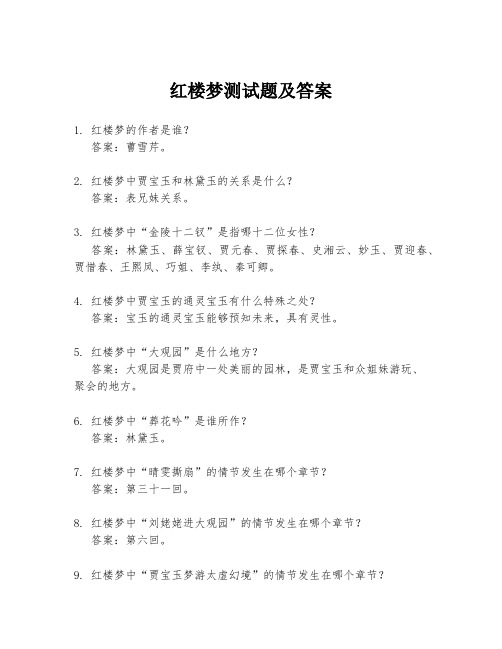 红楼梦测试题及答案

1. 红楼梦的作者是谁？
答案：曹雪芹。

2. 红楼梦中贾宝玉和林黛玉的关系是什么？
答案：表兄妹关系。

3. 红楼梦中“金陵十二钗”是指哪十二位女性？
答案：林黛玉、薛宝钗、贾元春、贾探春、史湘云、妙玉、贾迎春、贾惜春、王熙凤、巧姐、李纨、秦可卿。

4. 红楼梦中贾宝玉的通灵宝玉有什么特殊之处？
答案：宝玉的通灵宝玉能够预知未来，具有灵性。

5. 红楼梦中“大观园”是什么地方？
答案：大观园是贾府中一处美丽的园林，是贾宝玉和众姐妹游玩、聚会的地方。

6. 红楼梦中“葬花吟”是谁所作？
答案：林黛玉。

7. 红楼梦中“晴雯撕扇”的情节发生在哪个章节？
答案：第三十一回。

8. 红楼梦中“刘姥姥进大观园”的情节发生在哪个章节？
答案：第六回。

9. 红楼梦中“贾宝玉梦游太虚幻境”的情节发生在哪个章节？